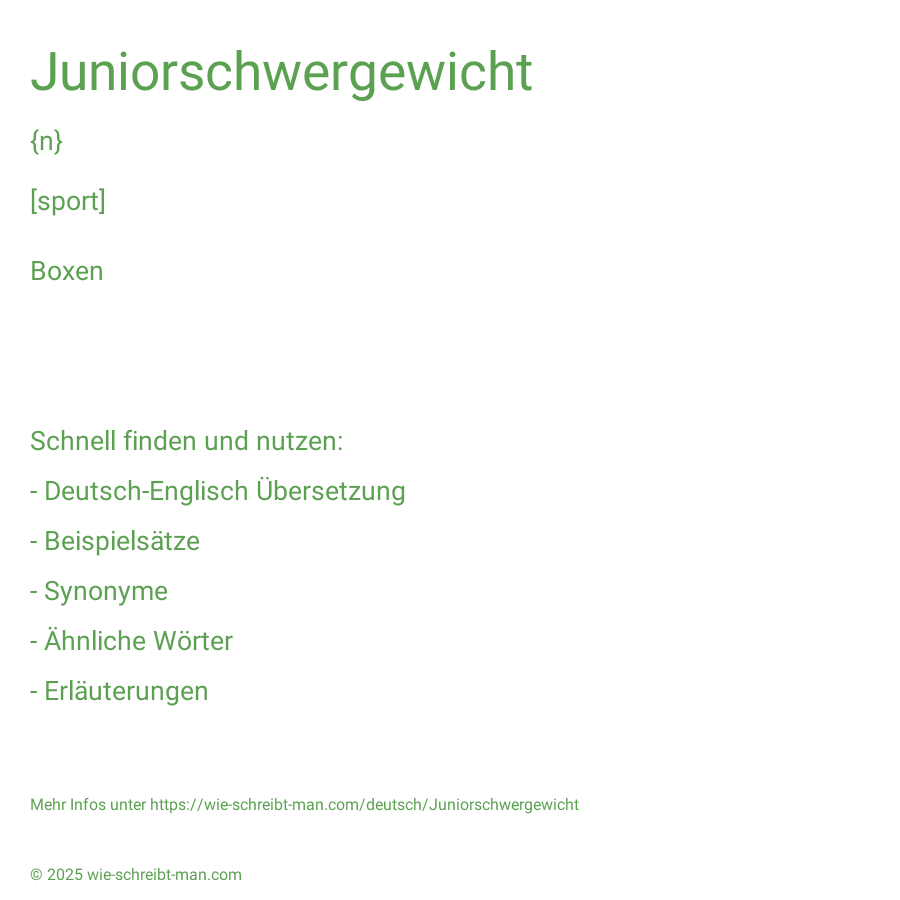 Juniorschwergewicht

{n}

[sport]

Boxen

Schnell finden und nutzen:

- Deutsch-Englisch Übersetzung

- Beispielsätze

- Synonyme

- Ähnliche Wörter

- Erläuterungen

Mehr Infos unter https://wie-schreibt-man.com/deutsch/Juniorschwergewicht

© 2025 wie-schreibt-man.com